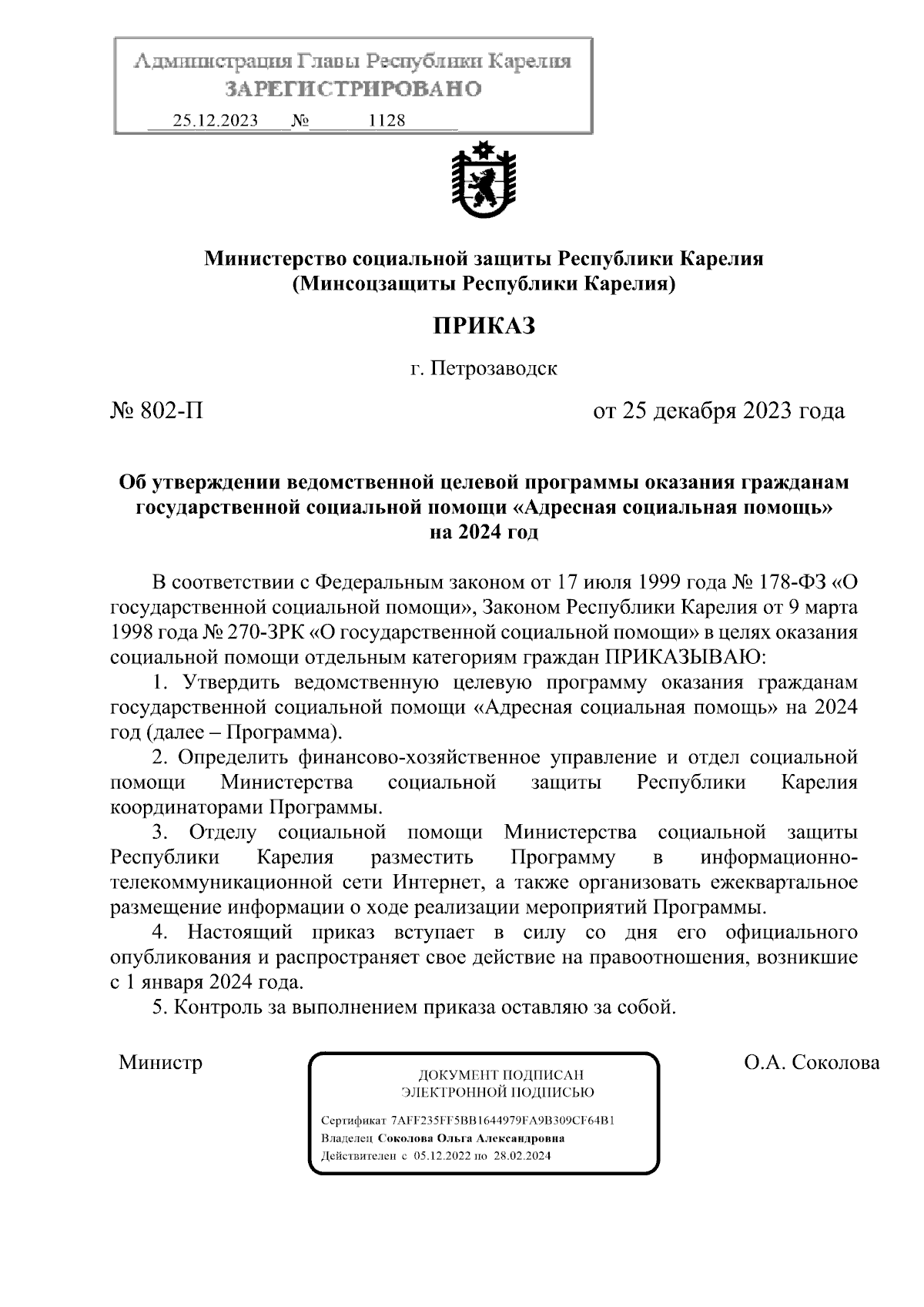 Администрация Главы Республики Карелия
ЗАРЕГИСТРИРОВАНО
25.12.2023 № 1128

Министерство социальной защиты Республики Карелия
(Минсоцзащиты Республики Карелия)

ПРИКАЗ

г. Петрозаводск

№ 802-П

от 25 декабря 2023 года

Об утверждении ведомственной целевой программы оказания гражданам государственной социальной помощи «Адресная социальная помощь» на 2024 год

В соответствии с Федеральным законом от 17 июля 1999 года № 178-ФЗ «О государственной социальной помощи», Законом Республики Карелия от 9 марта 1998 года № 270-ЗРК «О государственной социальной помощи» в целях оказания социальной помощи отдельным категориям граждан ПРИКАЗЫВАЮ:

1. Утвердить ведомственную целевую программу оказания гражданам государственной социальной помощи «Адресная социальная помощь» на 2024 год (далее – Программа).

2. Определить финансово-хозяйственное управление и отдел социальной помощи Министерства социальной защиты Республики Карелия координаторами Программы.

3. Отделу социальной помощи Министерства социальной защиты Республики Карелия разместить Программу в информационно-телекоммуникационной сети Интернет, а также организовать ежеквартальное размещение информации о ходе реализации мероприятий Программы.

4. Настоящий приказ вступает в силу со дня его официального опубликования и распространяет свое действие на правоотношения, возникшие с 1 января 2024 года.

5. Контроль за выполнением приказа оставляю за собой.

Министр

ДОКУМЕНТ ПОДПИСАН
ЭЛЕКТРОННОЙ ПОДПИСЬЮ

Сертификат 7AFF235FF5BB1644979FA9B309CF64B1
Владелец Соколова Ольга Александровна
Действителен с 05.12.2022 по 28.02.2024

О.А. Соколова